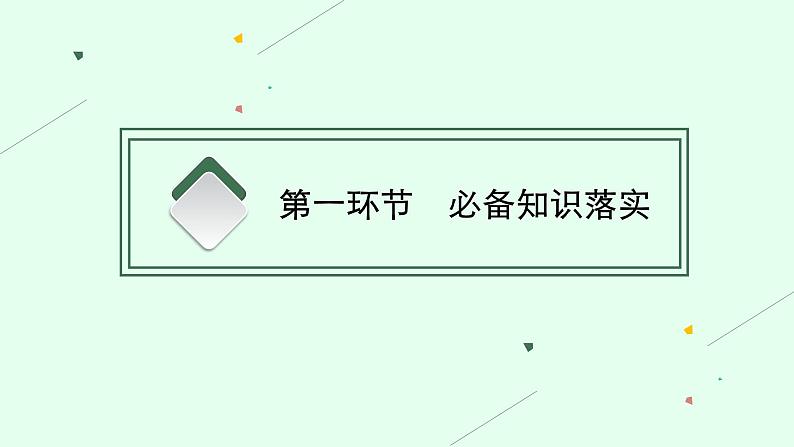 第一环节　必备知识落实